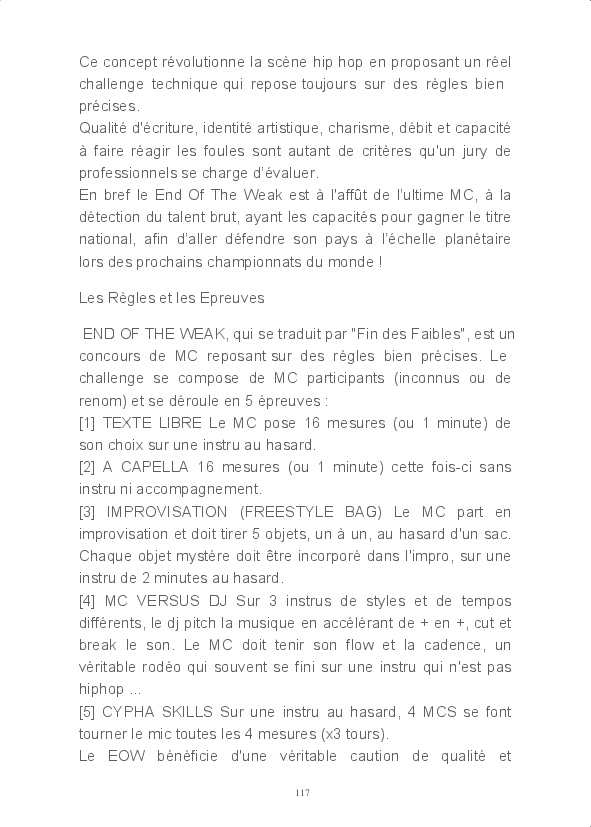 Ce concept révolutionne la scène hip hop en proposant un réel challenge technique qui repose toujours sur des règles bien précises.
Qualité d'écriture, identité artistique, charisme, débit et capacité à faire réagir les foules sont autant de critères qu'un jury de professionnels se charge d'évaluer.
En bref le End Of The Weak est à l'affût de l'ultime MC, à la détection du talent brut, ayant les capacités pour gagner le titre national, afin d'aller défendre son pays à l'échelle planétaire lors des prochains championnats du monde !

Les Règles et les Epreuves

END OF THE WEAK, qui se traduit par "Fin des Faibles", est un concours de MC reposant sur des règles bien précises. Le challenge se compose de MC participants (inconnus ou de renom) et se déroule en 5 épreuves :
[1] TEXTE LIBRE Le MC pose 16 mesures (ou 1 minute) de son choix sur une instru au hasard.
[2] A CAPELLA 16 mesures (ou 1 minute) cette fois-ci sans instru ni accompagnement.
[3] IMPROVISATION (FREESTYLE BAG) Le MC part en improvisation et doit tirer 5 objets, un à un, au hasard d'un sac. Chaque objet mystère doit être incorporé dans l'impro, sur une instru de 2 minutes au hasard.
[4] MC VERSUS DJ Sur 3 instrus de styles et de tempos différents, le dj pitch la musique en accélérant de + en +, cut et break le son. Le MC doit tenir son flow et la cadence, un véritable rodéo qui souvent se fini sur une instru qui n'est pas hiphop ...
[5] CYPHA SKILLS Sur une instru au hasard, 4 MCS se font tourner le mic toutes les 4 mesures (x3 tours).
Le EOW bénéficie d'une véritable caution de qualité et

117